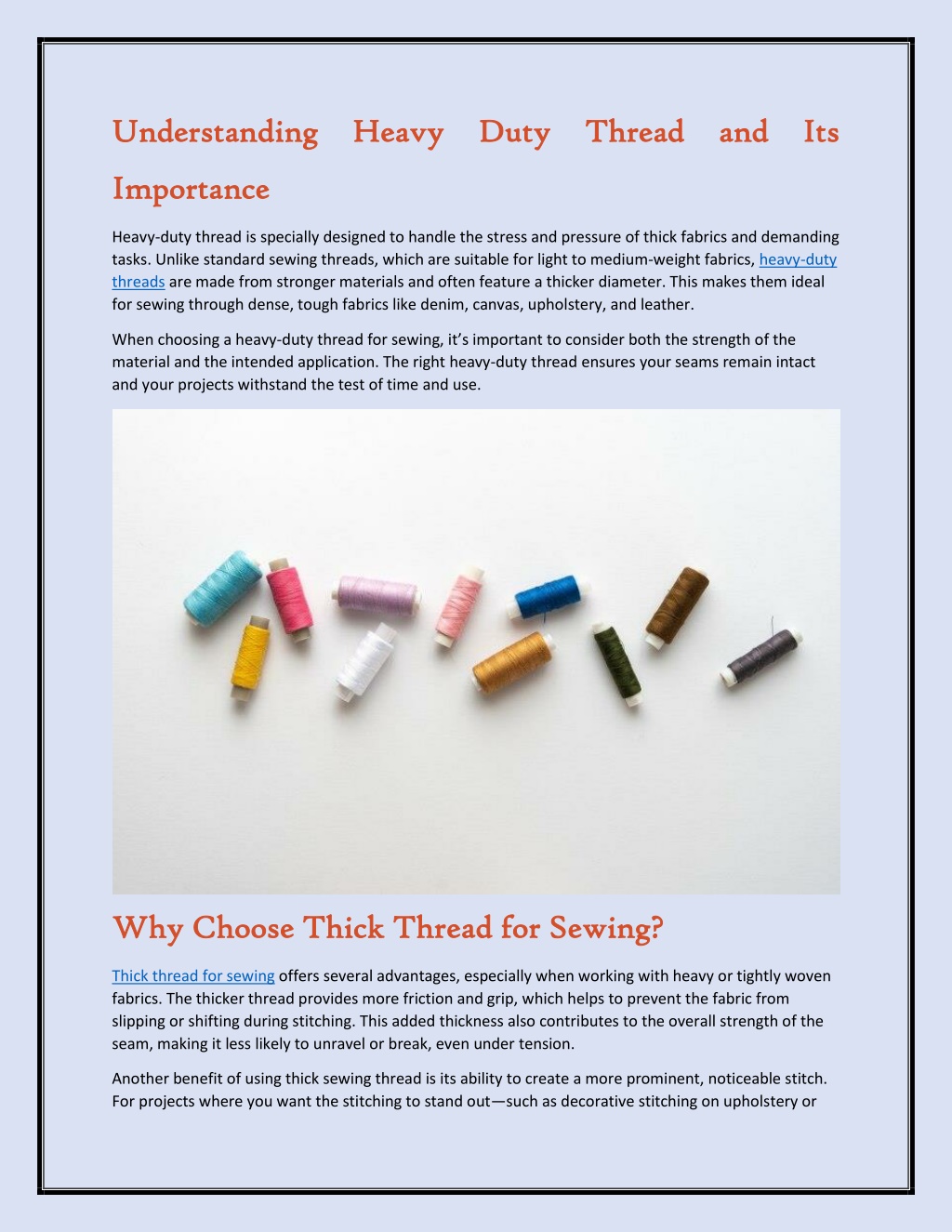 Understanding Heavy Duty Thread and Its Importance

Heavy-duty thread is specially designed to handle the stress and pressure of thick fabrics and demanding tasks. Unlike standard sewing threads, which are suitable for light to medium-weight fabrics, heavy-duty threads are made from stronger materials and often feature a thicker diameter. This makes them ideal for sewing through dense, tough fabrics like denim, canvas, upholstery, and leather.

When choosing a heavy-duty thread for sewing, it's important to consider both the strength of the material and the intended application. The right heavy-duty thread ensures your seams remain intact and your projects withstand the test of time and use.

Why Choose Thick Thread for Sewing?

Thick thread for sewing offers several advantages, especially when working with heavy or tightly woven fabrics. The thicker thread provides more friction and grip, which helps to prevent the fabric from slipping or shifting during stitching. This added thickness also contributes to the overall strength of the seam, making it less likely to unravel or break, even under tension.

Another benefit of using thick sewing thread is its ability to create a more prominent, noticeable stitch. For projects where you want the stitching to stand out—such as decorative stitching on upholstery or